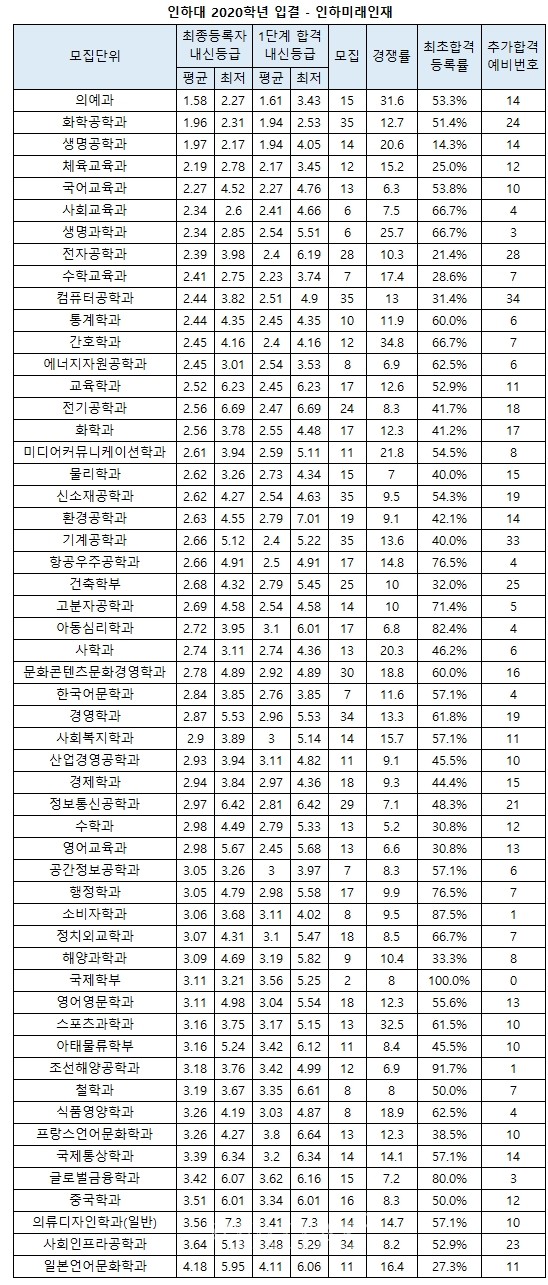 인하대 2020학년 입결 - 인하미래인재

| 모집단위 | 최종등록자 내신등급 평균 | 최종등록자 내신등급 최저 | 1단계 합격 내신등급 평균 | 1단계 합격 내신등급 최저 | 모집 | 경쟁률 | 최초합격 등록률 | 추가합격 예비번호 |
|---|---|---|---|---|---|---|---|---|
| 의예과 | 1.58 | 2.27 | 1.61 | 3.43 | 15 | 31.6 | 53.3% | 14 |
| 화학공학과 | 1.96 | 2.31 | 1.94 | 2.53 | 35 | 12.7 | 51.4% | 24 |
| 생명공학과 | 1.97 | 2.17 | 1.94 | 4.05 | 14 | 20.6 | 14.3% | 14 |
| 체육교육과 | 2.19 | 2.78 | 2.17 | 3.45 | 12 | 15.2 | 25.0% | 12 |
| 국어교육과 | 2.27 | 4.52 | 2.27 | 4.76 | 13 | 6.3 | 53.8% | 10 |
| 사회교육과 | 2.34 | 2.6 | 2.41 | 4.66 | 6 | 7.5 | 66.7% | 4 |
| 생명과학과 | 2.34 | 2.85 | 2.54 | 5.51 | 6 | 25.7 | 66.7% | 3 |
| 전자공학과 | 2.39 | 3.98 | 2.4 | 6.19 | 28 | 10.3 | 21.4% | 28 |
| 수학교육과 | 2.41 | 2.75 | 2.23 | 3.74 | 7 | 17.4 | 28.6% | 7 |
| 컴퓨터공학과 | 2.44 | 3.82 | 2.51 | 4.9 | 35 | 13 | 31.4% | 34 |
| 통계학과 | 2.44 | 4.35 | 2.45 | 4.35 | 10 | 11.9 | 60.0% | 6 |
| 간호학과 | 2.45 | 4.16 | 2.4 | 4.16 | 12 | 34.8 | 66.7% | 7 |
| 에너지자원공학과 | 2.45 | 3.01 | 2.54 | 3.53 | 8 | 6.9 | 62.5% | 6 |
| 교육학과 | 2.52 | 6.23 | 2.45 | 6.23 | 17 | 12.6 | 52.9% | 11 |
| 전기공학과 | 2.56 | 6.69 | 2.47 | 6.69 | 24 | 8.3 | 41.7% | 18 |
| 화학과 | 2.56 | 3.78 | 2.55 | 4.48 | 17 | 12.3 | 41.2% | 17 |
| 미디어커뮤니케이션학과 | 2.61 | 3.94 | 2.59 | 5.11 | 11 | 21.8 | 54.5% | 8 |
| 물리학과 | 2.62 | 3.26 | 2.73 | 4.34 | 15 | 7 | 40.0% | 15 |
| 신소재공학과 | 2.62 | 4.27 | 2.54 | 4.63 | 35 | 9.5 | 54.3% | 19 |
| 환경공학과 | 2.63 | 4.55 | 2.79 | 7.01 | 19 | 9.1 | 42.1% | 14 |
| 기계공학과 | 2.66 | 5.12 | 2.4 | 5.22 | 35 | 13.6 | 40.0% | 33 |
| 항공우주공학과 | 2.66 | 4.91 | 2.5 | 4.91 | 17 | 14.8 | 76.5% | 4 |
| 건축학부 | 2.68 | 4.32 | 2.79 | 5.45 | 25 | 10 | 32.0% | 25 |
| 고분자공학과 | 2.69 | 4.58 | 2.54 | 4.58 | 14 | 10 | 71.4% | 5 |
| 아동심리학과 | 2.72 | 3.95 | 3.1 | 6.01 | 17 | 6.8 | 82.4% | 4 |
| 사학과 | 2.74 | 3.11 | 2.74 | 4.36 | 13 | 20.3 | 46.2% | 6 |
| 문화콘텐츠문화경영학과 | 2.78 | 4.89 | 2.92 | 4.89 | 30 | 18.8 | 60.0% | 16 |
| 한국어문학과 | 2.84 | 3.85 | 2.76 | 3.85 | 7 | 11.6 | 57.1% | 4 |
| 경영학과 | 2.87 | 5.53 | 2.96 | 5.53 | 34 | 13.3 | 61.8% | 19 |
| 사회복지학과 | 2.9 | 3.89 | 3 | 5.14 | 14 | 15.7 | 57.1% | 11 |
| 산업경영공학과 | 2.93 | 3.94 | 3.11 | 4.82 | 11 | 9.1 | 45.5% | 10 |
| 경제학과 | 2.94 | 3.84 | 2.97 | 4.36 | 18 | 9.3 | 44.4% | 15 |
| 정보통신공학과 | 2.97 | 6.42 | 2.81 | 6.42 | 29 | 7.1 | 48.3% | 21 |
| 수학과 | 2.98 | 4.49 | 2.79 | 5.33 | 13 | 5.2 | 30.8% | 12 |
| 영어교육과 | 2.98 | 5.67 | 2.45 | 5.68 | 13 | 6.6 | 30.8% | 13 |
| 공간정보공학과 | 3.05 | 3.26 | 3 | 3.97 | 7 | 8.3 | 57.1% | 6 |
| 행정학과 | 3.05 | 4.79 | 2.98 | 5.58 | 17 | 9.9 | 76.5% | 7 |
| 소비자학과 | 3.06 | 3.68 | 3.11 | 4.02 | 8 | 9.5 | 87.5% | 1 |
| 정치외교학과 | 3.07 | 4.31 | 3.1 | 5.47 | 18 | 8.5 | 66.7% | 7 |
| 해양과학과 | 3.09 | 4.69 | 3.19 | 5.82 | 9 | 10.4 | 33.3% | 8 |
| 국제학부 | 3.11 | 3.21 | 3.56 | 5.25 | 2 | 8 | 100.0% | 0 |
| 영어영문학과 | 3.11 | 4.98 | 3.04 | 5.54 | 18 | 12.3 | 55.6% | 13 |
| 스포츠과학과 | 3.16 | 3.75 | 3.17 | 5.15 | 13 | 32.5 | 61.5% | 10 |
| 아태물류학부 | 3.16 | 5.24 | 3.42 | 6.12 | 11 | 8.4 | 45.5% | 10 |
| 조선해양공학과 | 3.18 | 3.76 | 3.42 | 4.99 | 12 | 6.9 | 91.7% | 1 |
| 철학과 | 3.19 | 3.67 | 3.35 | 6.61 | 8 | 8 | 50.0% | 7 |
| 식품영양학과 | 3.26 | 4.19 | 3.03 | 4.87 | 8 | 18.9 | 62.5% | 4 |
| 프랑스언어문화학과 | 3.26 | 4.27 | 3.8 | 6.64 | 13 | 12.3 | 38.5% | 10 |
| 국제통상학과 | 3.39 | 6.34 | 3.2 | 6.34 | 14 | 14.1 | 57.1% | 14 |
| 글로벌금융학과 | 3.42 | 6.07 | 3.62 | 6.16 | 15 | 7.2 | 80.0% | 3 |
| 중국학과 | 3.51 | 6.01 | 3.34 | 6.01 | 16 | 8.3 | 50.0% | 12 |
| 의류디자인학과(일반) | 3.56 | 7.3 | 3.41 | 7.3 | 14 | 14.7 | 57.1% | 10 |
| 사회인프라공학과 | 3.64 | 5.13 | 3.48 | 5.29 | 34 | 8.2 | 52.9% | 23 |
| 일본언어문화학과 | 4.18 | 5.95 | 4.11 | 6.06 | 11 | 16.4 | 27.3% | 11 |